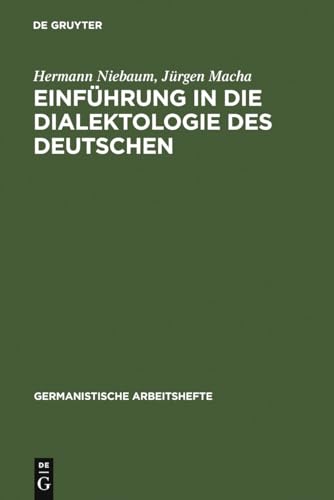 DE GRUYTER

Hermann Niebaum, Jürgen Macha
EINFÜHRUNG IN DIE DIALEKTOLOGIE DES DEUTSCHEN

GERMANISTISCHE ARBEITSHEFTE

DE
G